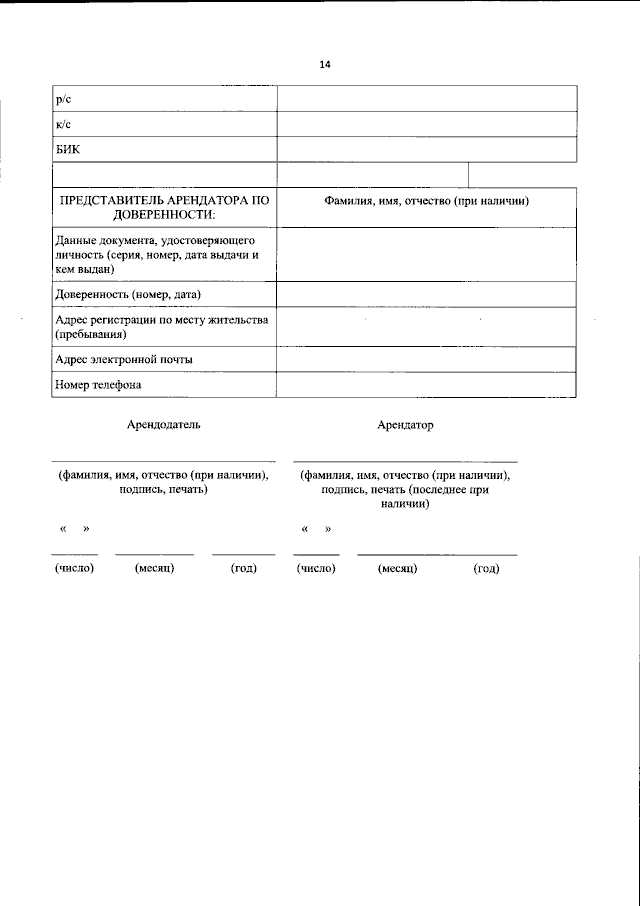 14

| р/с | |
|---|---|
| к/с | |
| БИК | |
| | |
| ПРЕДСТАВИТЕЛЬ АРЕНДАТОРА ПО ДОВЕРЕННОСТИ: | Фамилия, имя, отчество (при наличии) |
| Данные документа, удостоверяющего личность (серия, номер, дата выдачи и кем выдан) | |
| Доверенность (номер, дата) | |
| Адрес регистрации по месту жительства (пребывания) | |
| Адрес электронной почты | |
| Номер телефона | |

Арендодатель

____
(фамилия, имя, отчество (при наличии), подпись, печать)

« » ____ ____ ____
(число) (месяц) (год)

Арендатор

____
(фамилия, имя, отчество (при наличии), подпись, печать (последнее при наличии)

« » ____ ____ ____
(число) (месяц) (год)